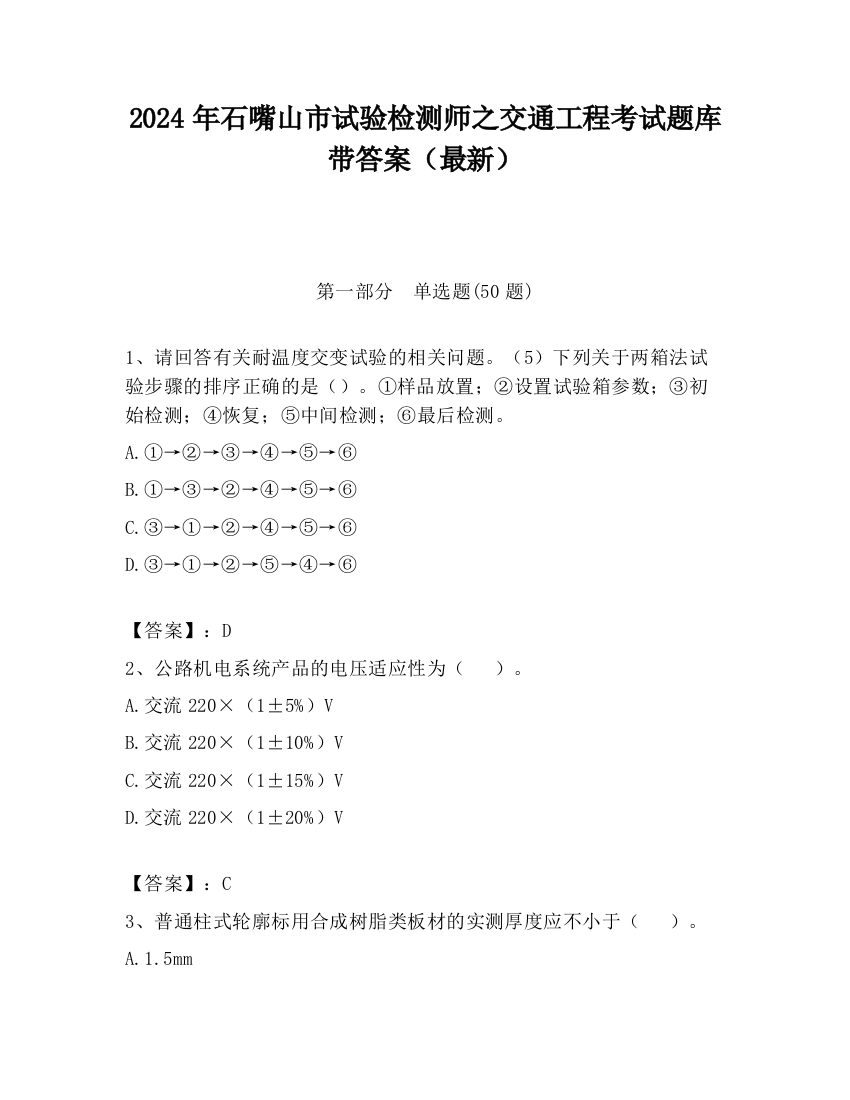 2024 年石嘴山市试验检测师之交通工程考试题库带答案（最新）

第一部分　单选题(50 题)

1、请回答有关耐温度交变试验的相关问题。（5）下列关于两箱法试验步骤的排序正确的是（）。①样品放置；②设置试验箱参数；③初始检测；④恢复；⑤中间检测；⑥最后检测。

A.①→②→③→④→⑤→⑥

B.①→③→②→④→⑤→⑥

C.③→①→②→④→⑤→⑥

D.③→①→②→⑤→④→⑥

【答案】：D

2、公路机电系统产品的电压适应性为（　　）。

A.交流 220×（1±5%）V

B.交流 220×（1±10%）V

C.交流 220×（1±15%）V

D.交流 220×（1±20%）V

【答案】：C

3、普通柱式轮廓标用合成树脂类板材的实测厚度应不小于（　　）。

A.1.5mm